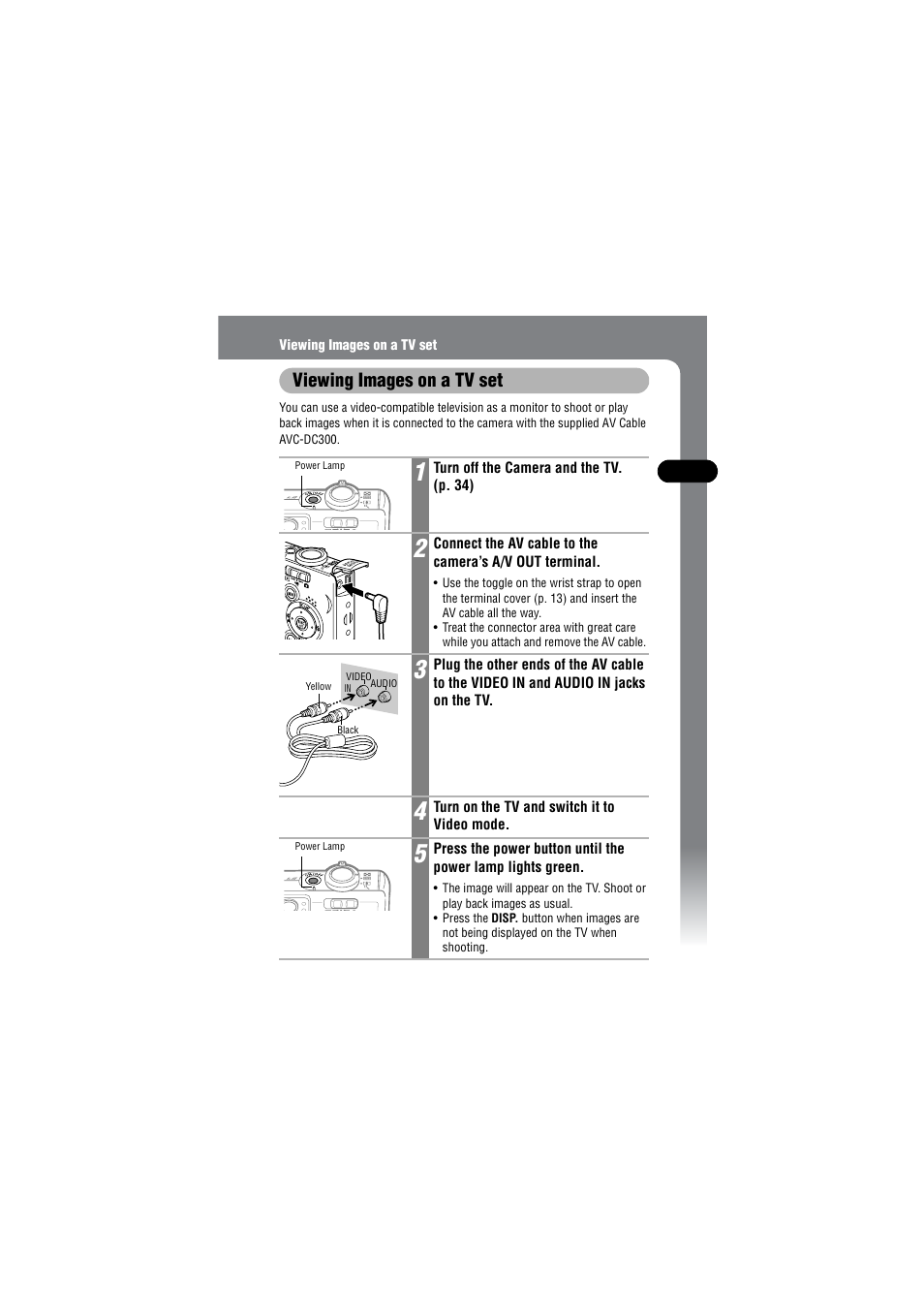 Viewing Images on a TV set

Viewing Images on a TV set

You can use a video-compatible television as a monitor to shoot or play back images when it is connected to the camera with the supplied AV Cable AVC-DC300.

Power Lamp

1 Turn off the Camera and the TV. (p. 34)

2 Connect the AV cable to the camera's A/V OUT terminal.

• Use the toggle on the wrist strap to open the terminal cover (p. 13) and insert the AV cable all the way.
• Treat the connector area with great care while you attach and remove the AV cable.

Yellow
VIDEO IN
AUDIO
Black

3 Plug the other ends of the AV cable to the VIDEO IN and AUDIO IN jacks on the TV.

4 Turn on the TV and switch it to Video mode.

Power Lamp

5 Press the power button until the power lamp lights green.

• The image will appear on the TV. Shoot or play back images as usual.
• Press the DISP. button when images are not being displayed on the TV when shooting.